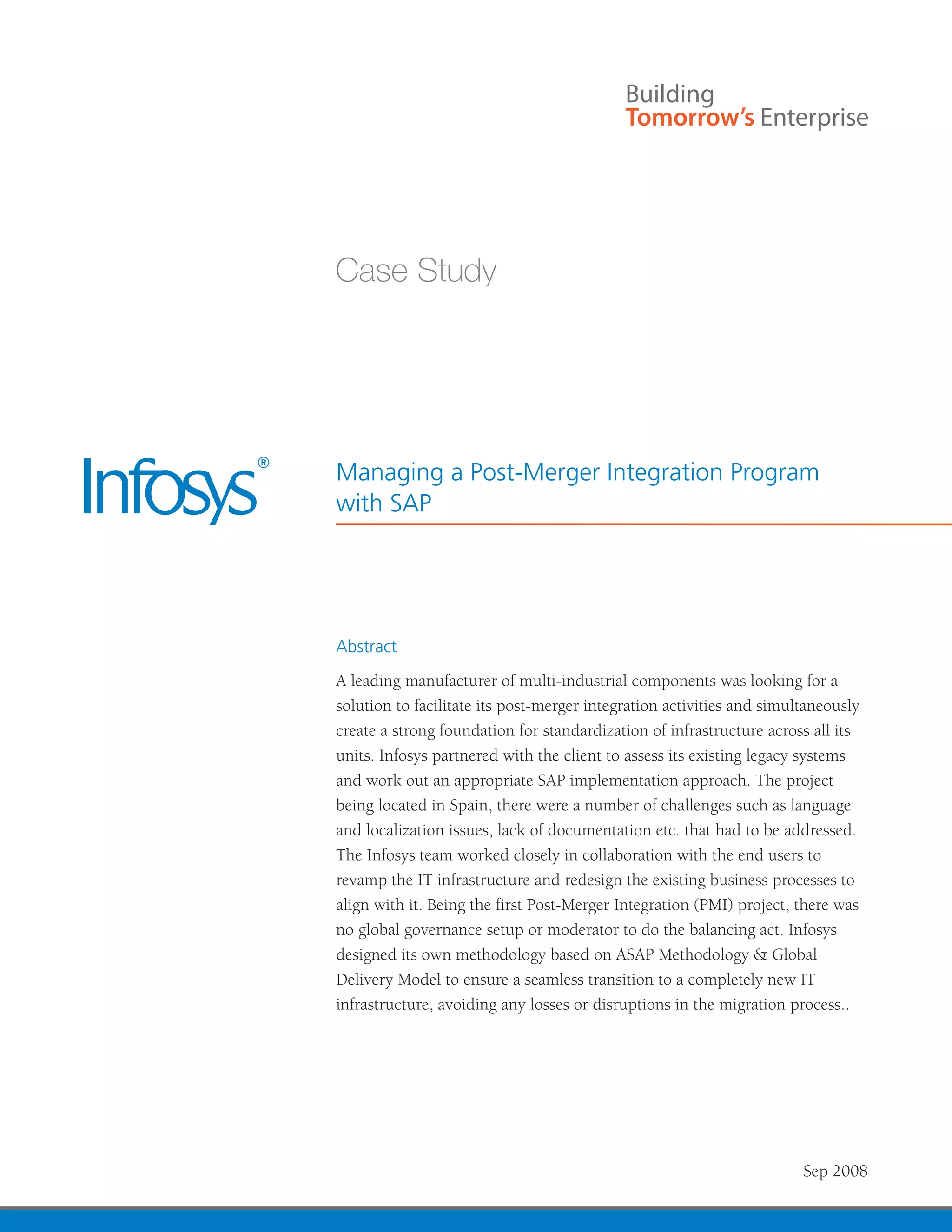 Building
Tomorrow's Enterprise

Case Study

Infosys®

Managing a Post-Merger Integration Program with SAP

Abstract

A leading manufacturer of multi-industrial components was looking for a solution to facilitate its post-merger integration activities and simultaneously create a strong foundation for standardization of infrastructure across all its units. Infosys partnered with the client to assess its existing legacy systems and work out an appropriate SAP implementation approach. The project being located in Spain, there were a number of challenges such as language and localization issues, lack of documentation etc. that had to be addressed. The Infosys team worked closely in collaboration with the end users to revamp the IT infrastructure and redesign the existing business processes to align with it. Being the first Post-Merger Integration (PMI) project, there was no global governance setup or moderator to do the balancing act. Infosys designed its own methodology based on ASAP Methodology & Global Delivery Model to ensure a seamless transition to a completely new IT infrastructure, avoiding any losses or disruptions in the migration process..

Sep 2008